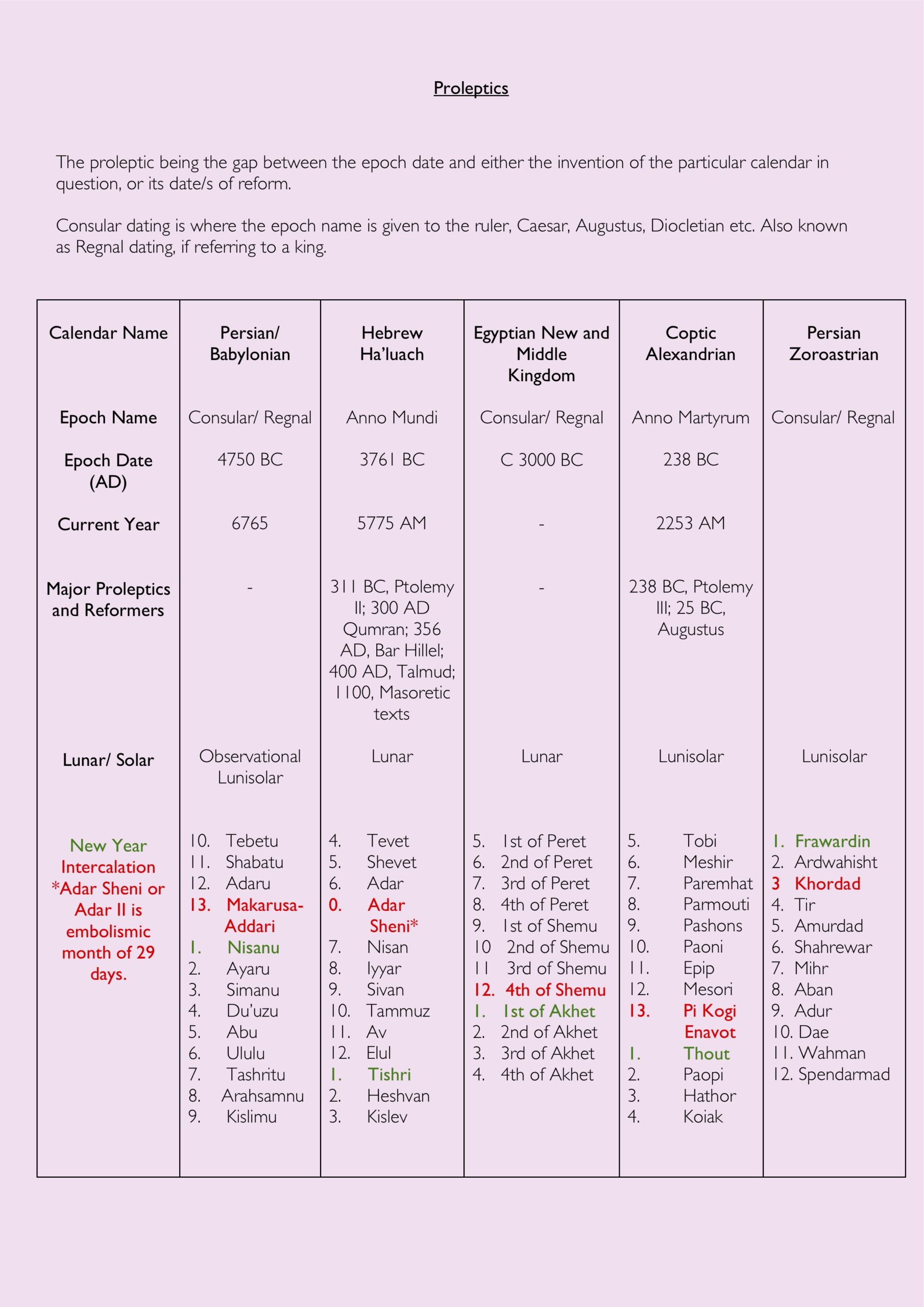 Proleptics

The proleptic being the gap between the epoch date and either the invention of the particular calendar in question, or its date/s of reform.

Consular dating is where the epoch name is given to the ruler, Caesar, Augustus, Diocletian etc. Also known as Regnal dating, if referring to a king.

| Calendar Name | Persian/ Babylonian | Hebrew Ha'luach | Egyptian New and Middle Kingdom | Coptic Alexandrian | Persian Zoroastrian |
|---|---|---|---|---|---|
| Epoch Name | Consular/ Regnal | Anno Mundi | Consular/ Regnal | Anno Martyrum | Consular/ Regnal |
| Epoch Date (AD) | 4750 BC | 3761 BC | C 3000 BC | 238 BC | |
| Current Year | 6765 | 5775 AM | - | 2253 AM | |
| Major Proleptics and Reformers | - | 311 BC, Ptolemy II; 300 AD Qumran; 356 AD, Bar Hillel; 400 AD, Talmud; 1100, Masoretic texts | - | 238 BC, Ptolemy III; 25 BC, Augustus | |
| Lunar/ Solar | Observational Lunisolar | Lunar | Lunar | Lunisolar | Lunisolar |
| New Year Intercalation *Adar Sheni or Adar II is embolismic month of 29 days. | 10. Tebetu 11. Shabatu 12. Adaru 13. Makarusa-Addari 1. Nisanu 2. Ayaru 3. Simanu 4. Du'uzu 5. Abu 6. Ululu 7. Tashritu 8. Arahsamnu 9. Kislimu | 4. Tevet 5. Shevet 6. Adar 0. Adar Sheni* 7. Nisan 8. Iyyar 9. Sivan 10. Tammuz 11. Av 12. Elul 1. Tishri 2. Heshvan 3. Kislev | 5. 1st of Peret 6. 2nd of Peret 7. 3rd of Peret 8. 4th of Peret 9. 1st of Shemu 10 2nd of Shemu 11 3rd of Shemu 12. 4th of Shemu 1. 1st of Akhet 2. 2nd of Akhet 3. 3rd of Akhet 4. 4th of Akhet | 5. Tobi 6. Meshir 7. Paremhat 8. Parmouti 9. Pashons 10. Paoni 11. Epip 12. Mesori 13. Pi Kogi Enavot 1. Thout 2. Paopi 3. Hathor 4. Koiak | 1. Frawardin 2. Ardwahisht 3 Khordad 4. Tir 5. Amurdad 6. Shahrewar 7. Mihr 8. Aban 9. Adur 10. Dae 11. Wahman 12. Spendarmad |